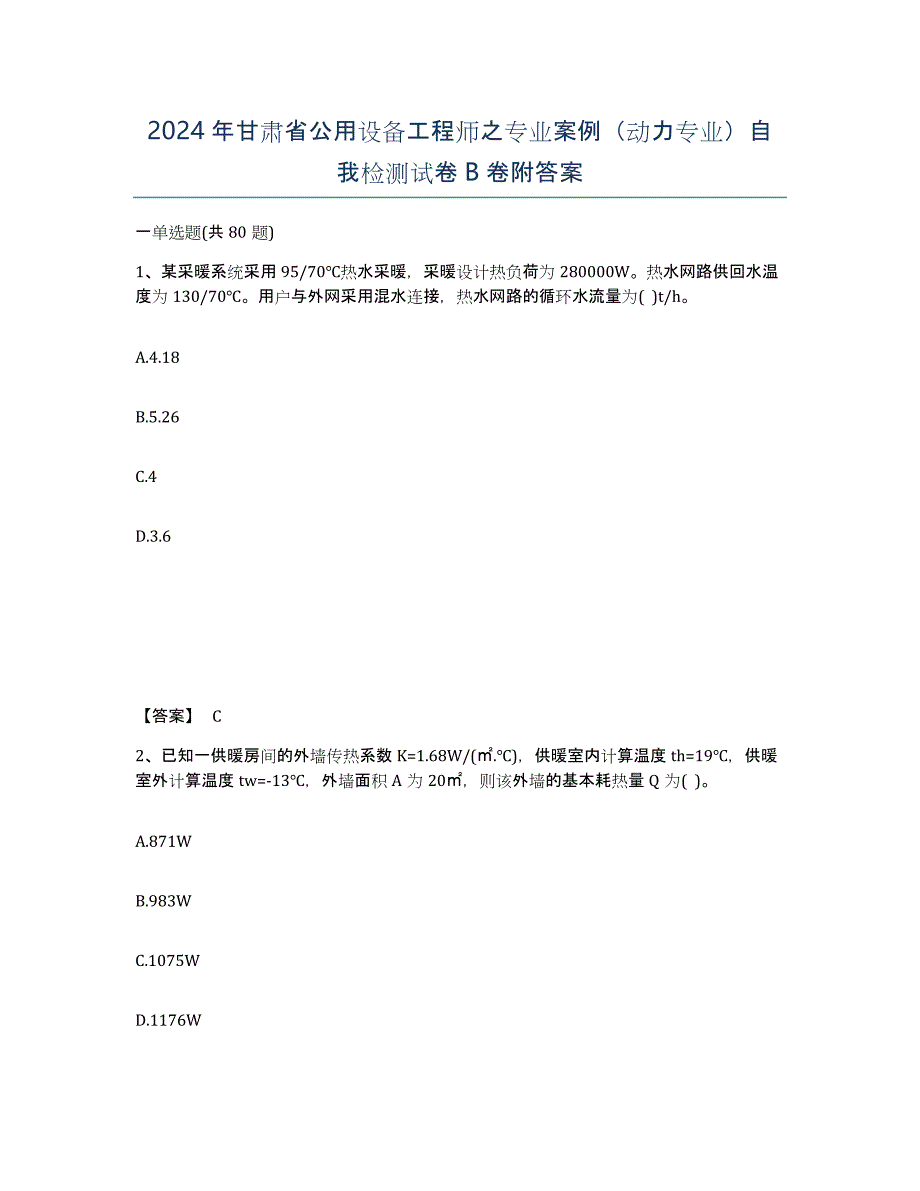 2024年甘肃省公用设备工程师之专业案例（动力专业）自我检测试卷B卷附答案

一单选题(共80题)

1、某采暖系统采用95/70℃热水采暖，采暖设计热负荷为280000W。热水网路供回水温度为130/70℃。用户与外网采用混水连接，热水网路的循环水流量为( )t/h。

A.4.18

B.5.26

C.4

D.3.6

【答案】 C

2、已知一供暖房间的外墙传热系数K=1.68W/(㎡.℃)，供暖室内计算温度th=19℃，供暖室外计算温度tw=-13℃，外墙面积A为20㎡，则该外墙的基本耗热量Q为( )。

A.871W

B.983W

C.1075W

D.1176W